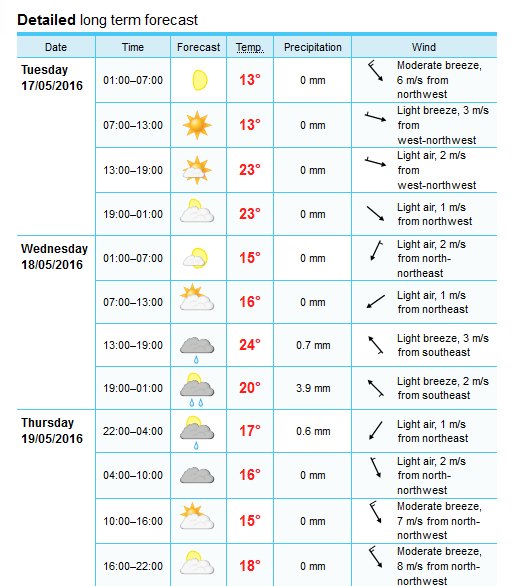 **Detailed** long term forecast

| Date | Time | Forecast | Temp. | Precipitation | Wind |
|---|---|---|---|---|---|
| Tuesday 17/05/2016 | 01:00–07:00 | | 13° | 0 mm | Moderate breeze, 6 m/s from northwest |
| | 07:00–13:00 | | 13° | 0 mm | Light breeze, 3 m/s from west-northwest |
| | 13:00–19:00 | | 23° | 0 mm | Light air, 2 m/s from west-northwest |
| | 19:00–01:00 | | 23° | 0 mm | Light air, 1 m/s from northwest |
| Wednesday 18/05/2016 | 01:00–07:00 | | 15° | 0 mm | Light air, 2 m/s from north-northeast |
| | 07:00–13:00 | | 16° | 0 mm | Light air, 1 m/s from northeast |
| | 13:00–19:00 | | 24° | 0.7 mm | Light breeze, 3 m/s from southeast |
| | 19:00–01:00 | | 20° | 3.9 mm | Light breeze, 2 m/s from southeast |
| Thursday 19/05/2016 | 22:00–04:00 | | 17° | 0.6 mm | Light air, 1 m/s from northeast |
| | 04:00–10:00 | | 16° | 0 mm | Light air, 2 m/s from north-northwest |
| | 10:00–16:00 | | 15° | 0 mm | Moderate breeze, 7 m/s from north-northwest |
| | 16:00–22:00 | | 18° | 0 mm | Moderate breeze, 8 m/s from north-northwest |